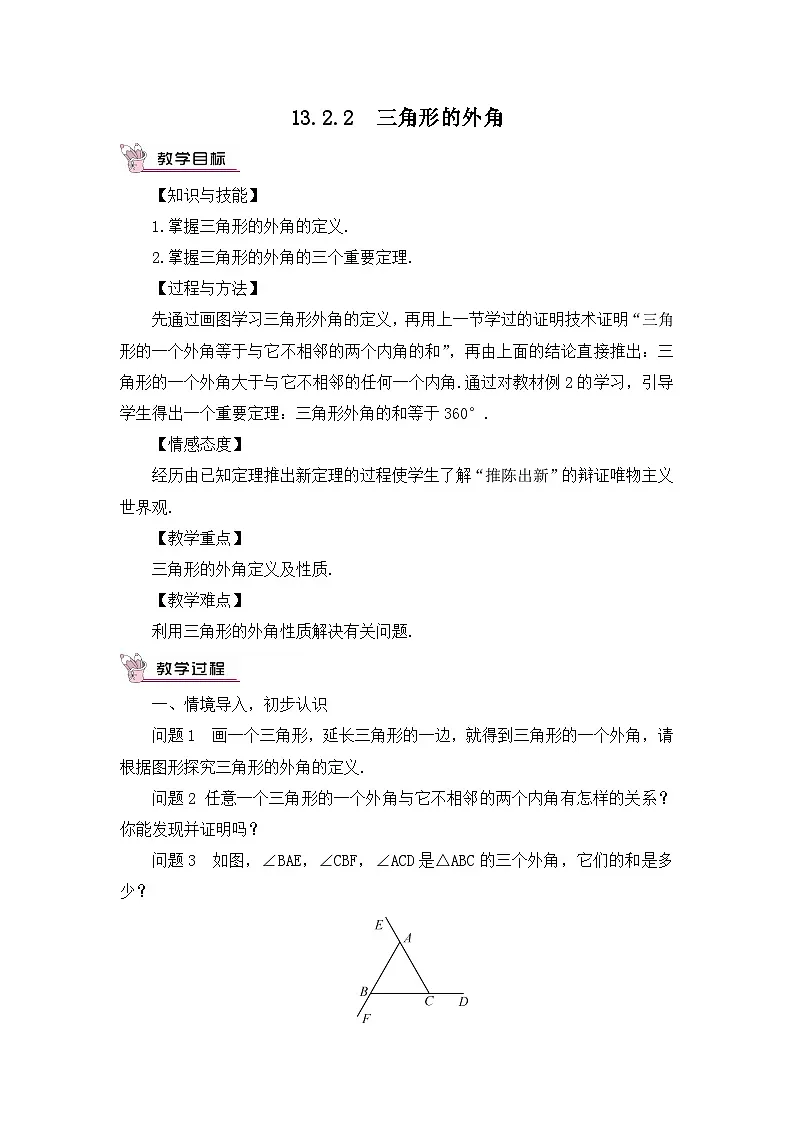 13.2.2　三角形的外角

教学目标

【知识与技能】

1.掌握三角形的外角的定义.

2.掌握三角形的外角的三个重要定理.

【过程与方法】

先通过画图学习三角形外角的定义，再用上一节学过的证明技术证明“三角形的一个外角等于与它不相邻的两个内角的和”，再由上面的结论直接推出：三角形的一个外角大于与它不相邻的任何一个内角.通过对教材例2的学习，引导学生得出一个重要定理：三角形外角的和等于360°.

【情感态度】

经历由已知定理推出新定理的过程使学生了解“推陈出新”的辩证唯物主义世界观.

【教学重点】

三角形的外角定义及性质.

【教学难点】

利用三角形的外角性质解决有关问题.

教学过程

一、情境导入，初步认识

问题1　画一个三角形，延长三角形的一边，就得到三角形的一个外角，请根据图形探究三角形的外角的定义.

问题2 任意一个三角形的一个外角与它不相邻的两个内角有怎样的关系？你能发现并证明吗？

问题3　如图，∠BAE，∠CBF，∠ACD是△ABC的三个外角，它们的和是多少？

E A B C D F